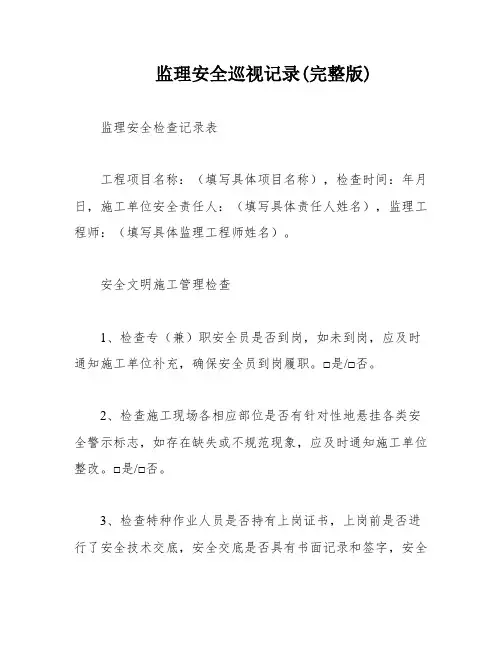 监理安全巡视记录(完整版)

监理安全检查记录表

工程项目名称：（填写具体项目名称），检查时间：年月日，施工单位安全责任人：（填写具体责任人姓名），监理工程师：（填写具体监理工程师姓名）。

安全文明施工管理检查

1、检查专（兼）职安全员是否到岗，如未到岗，应及时通知施工单位补充，确保安全员到岗履职。□是/□否。

2、检查施工现场各相应部位是否有针对性地悬挂各类安全警示标志，如存在缺失或不规范现象，应及时通知施工单位整改。□是/□否。

3、检查特种作业人员是否持有上岗证书，上岗前是否进行了安全技术交底，安全交底是否具有书面记录和签字，安全